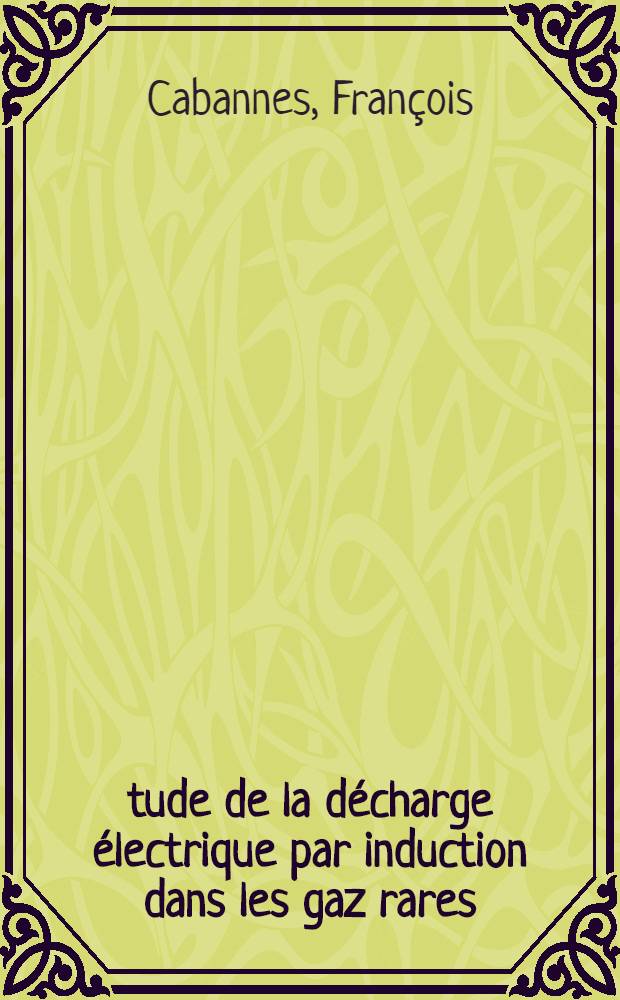 Cabannes, François

tude de la décharge électrique par induction dans les gaz rares